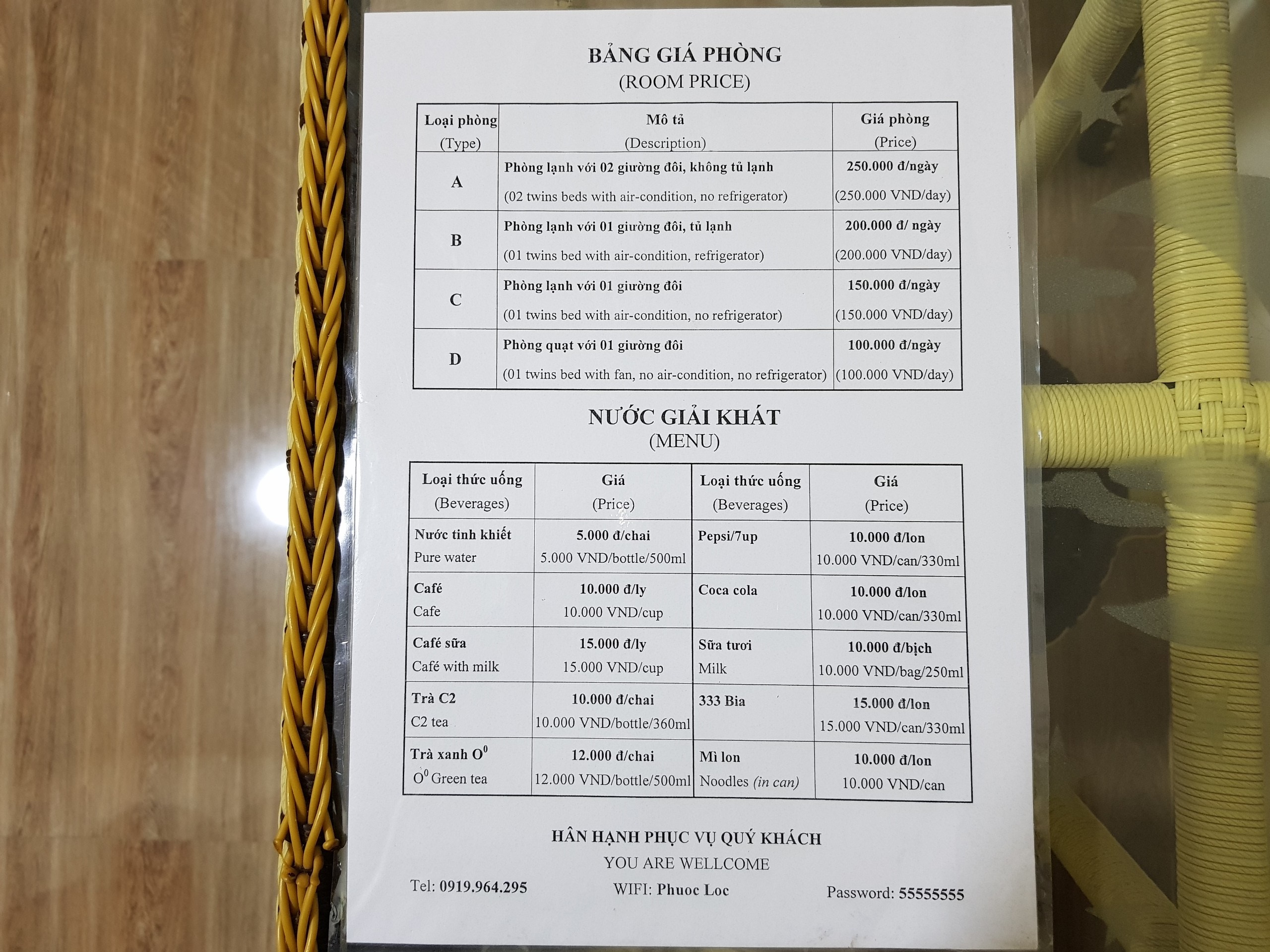 BẢNG GIÁ PHÒNG
(ROOM PRICE)

| Loại phòng (Type) | Mô tả (Description) | Giá phòng (Price) |
|---|---|---|
| A | Phòng lạnh với 02 giường đôi, không tủ lạnh (02 twins beds with air-condition, no refrigerator) | 250.000 đ/ngày (250.000 VND/day) |
| B | Phòng lạnh với 01 giường đôi, tủ lạnh (01 twins bed with air-condition, refrigerator) | 200.000 đ/ ngày (200.000 VND/day) |
| C | Phòng lạnh với 01 giường đôi (01 twins bed with air-condition, no refrigerator) | 150.000 đ/ngày (150.000 VND/day) |
| D | Phòng quạt với 01 giường đôi (01 twins bed with fan, no air-condition, no refrigerator) | 100.000 đ/ngày (100.000 VND/day) |

NƯỚC GIẢI KHÁT
(MENU)

| Loại thức uống (Beverages) | Giá (Price) | Loại thức uống (Beverages) | Giá (Price) |
|---|---|---|---|
| Nước tinh khiết Pure water | 5.000 đ/chai 5.000 VND/bottle/500ml | Pepsi/7up | 10.000 đ/lon 10.000 VND/can/330ml |
| Café Cafe | 10.000 đ/ly 10.000 VND/cup | Coca cola | 10.000 đ/lon 10.000 VND/can/330ml |
| Café sữa Café with milk | 15.000 đ/ly 15.000 VND/cup | Sữa tươi Milk | 10.000 đ/bịch 10.000 VND/bag/250ml |
| Trà C2 C2 tea | 10.000 đ/chai 10.000 VND/bottle/360ml | 333 Bia | 15.000 đ/lon 15.000 VND/can/330ml |
| Trà xanh $O^0$ $O^0$ Green tea | 12.000 đ/chai 12.000 VND/bottle/500ml | Mì lon Noodles (in can) | 10.000 đ/lon 10.000 VND/can |

HÂN HẠNH PHỤC VỤ QUÝ KHÁCH
YOU ARE WELLCOME

Tel: 0919.964.295
WIFI: Phuoc Loc
Password: 55555555